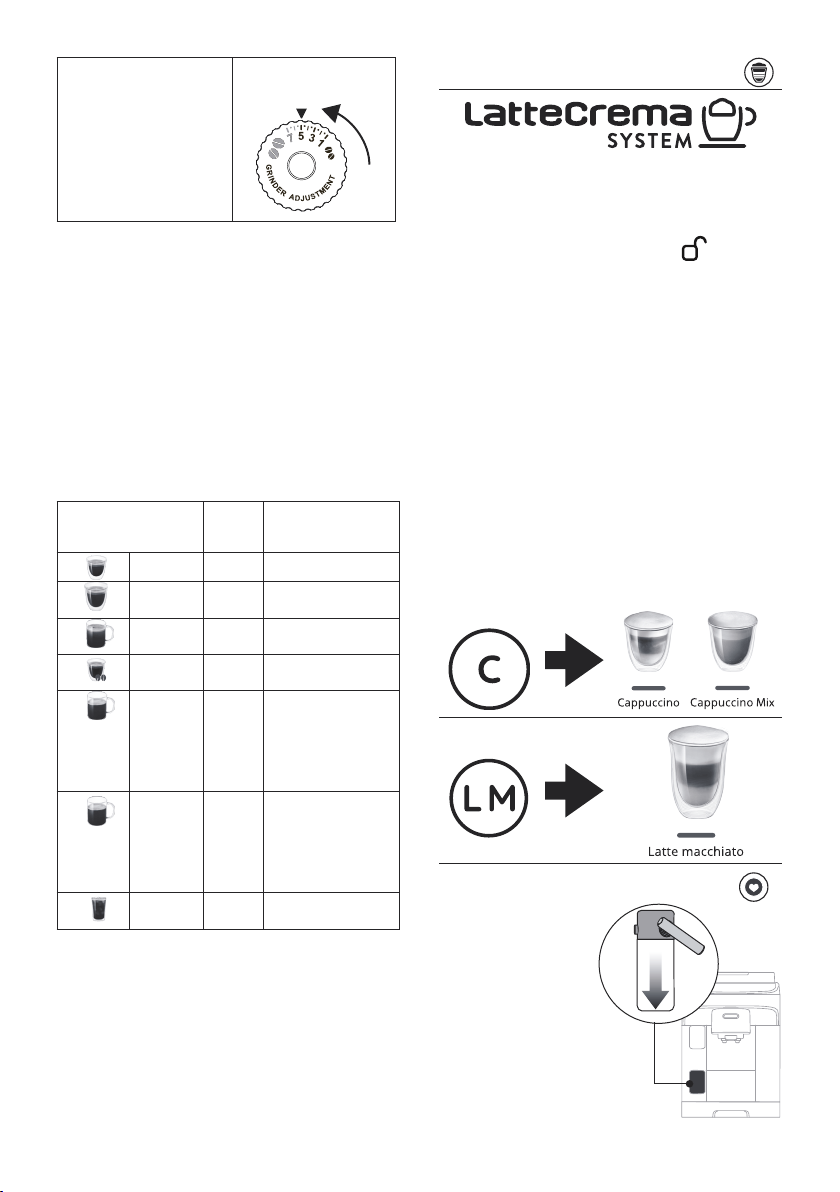 7 5 3 1

GRINDER ADJUSTMENT

LatteCrema SYSTEM

C

Cappuccino Cappuccino Mix

LM

Latte macchiato